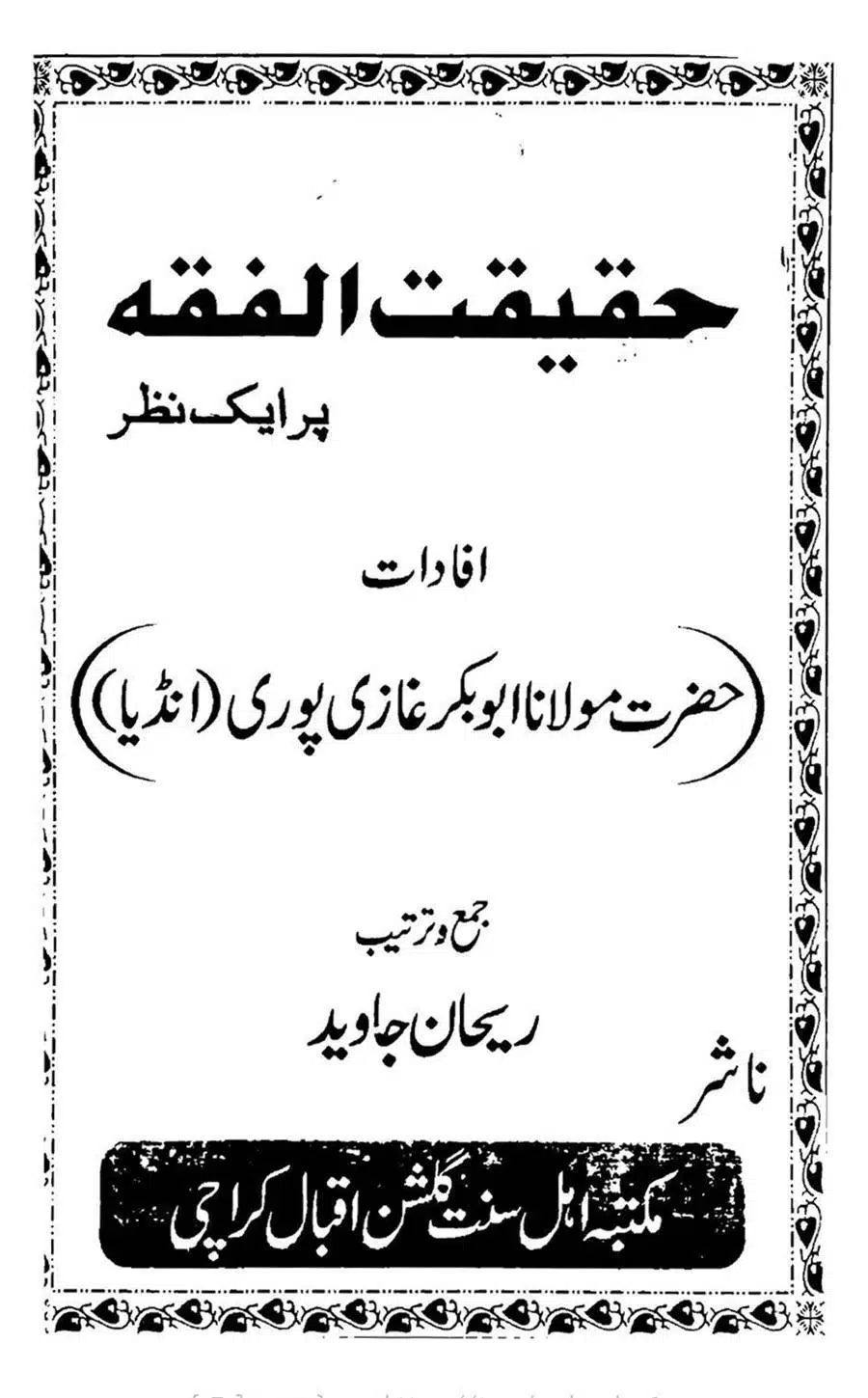 حقیقت الفقہ

پر ایک نظر

افادات

حضرت مولانا ابوبکر غازی پوری (انڈیا)

جمع و ترتیب

ریحان جاوید

ناشر

مکتبہ اہل سنت گلشن اقبال کراچی